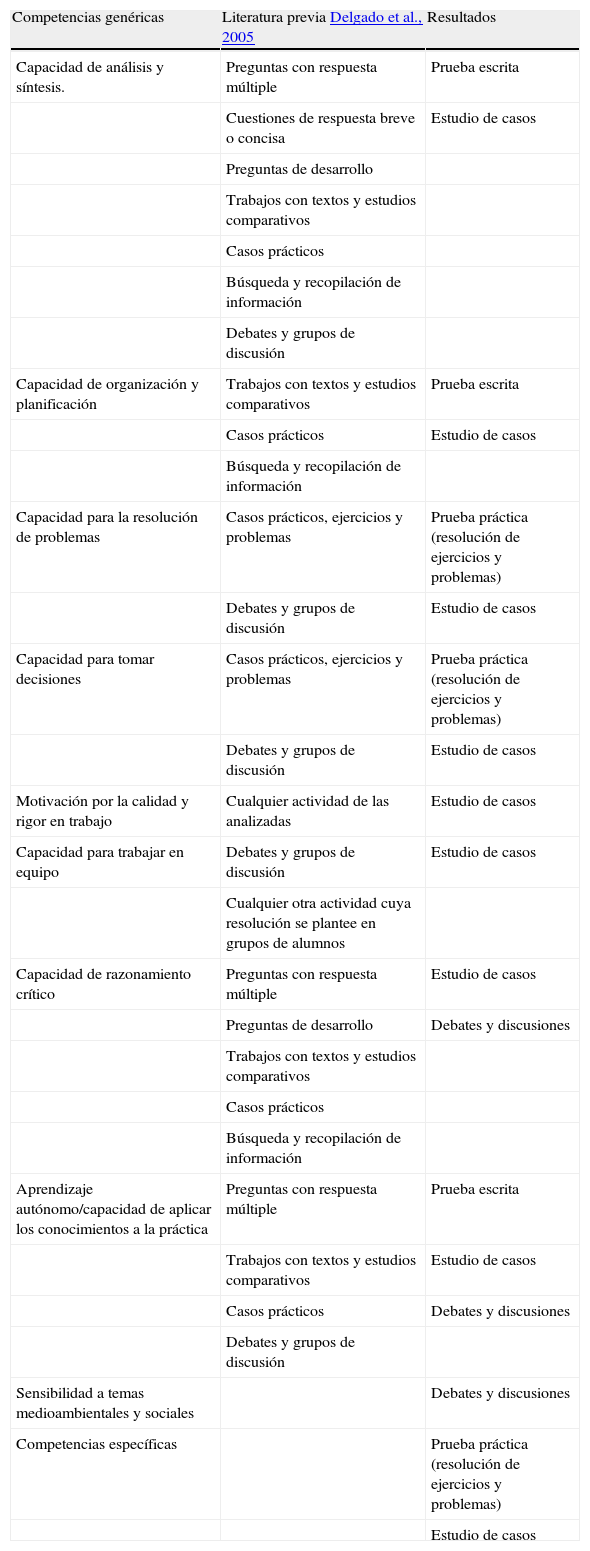 | Competencias genéricas | Literatura previa Delgado et al., 2005 | Resultados |
|---|---|---|
| Capacidad de análisis y síntesis. | Preguntas con respuesta múltiple | Prueba escrita |
| | Cuestiones de respuesta breve o concisa | Estudio de casos |
| | Preguntas de desarrollo | |
| | Trabajos con textos y estudios comparativos | |
| | Casos prácticos | |
| | Búsqueda y recopilación de información | |
| | Debates y grupos de discusión | |
| Capacidad de organización y planificación | Trabajos con textos y estudios comparativos | Prueba escrita |
| | Casos prácticos | Estudio de casos |
| | Búsqueda y recopilación de información | |
| Capacidad para la resolución de problemas | Casos prácticos, ejercicios y problemas | Prueba práctica (resolución de ejercicios y problemas) |
| | Debates y grupos de discusión | Estudio de casos |
| Capacidad para tomar decisiones | Casos prácticos, ejercicios y problemas | Prueba práctica (resolución de ejercicios y problemas) |
| | Debates y grupos de discusión | Estudio de casos |
| Motivación por la calidad y rigor en trabajo | Cualquier actividad de las analizadas | Estudio de casos |
| Capacidad para trabajar en equipo | Debates y grupos de discusión | Estudio de casos |
| | Cualquier otra actividad cuya resolución se plantee en grupos de alumnos | |
| Capacidad de razonamiento crítico | Preguntas con respuesta múltiple | Estudio de casos |
| | Preguntas de desarrollo | Debates y discusiones |
| | Trabajos con textos y estudios comparativos | |
| | Casos prácticos | |
| | Búsqueda y recopilación de información | |
| Aprendizaje autónomo/capacidad de aplicar los conocimientos a la práctica | Preguntas con respuesta múltiple | Prueba escrita |
| | Trabajos con textos y estudios comparativos | Estudio de casos |
| | Casos prácticos | Debates y discusiones |
| | Debates y grupos de discusión | |
| Sensibilidad a temas medioambientales y sociales | | Debates y discusiones |
| Competencias específicas | | Prueba práctica (resolución de ejercicios y problemas) |
| | | Estudio de casos |